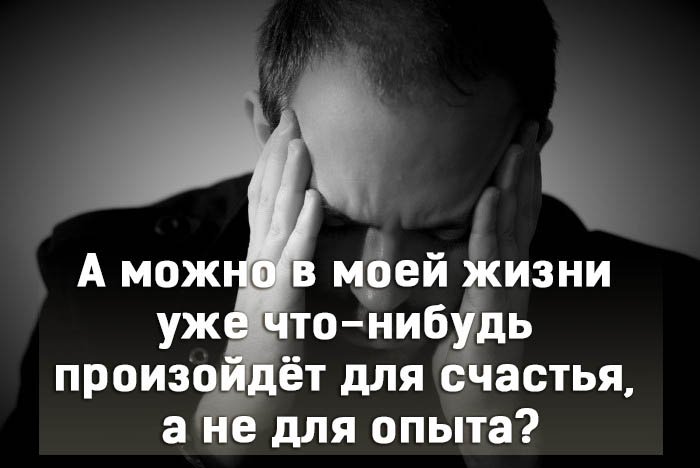 А можно в моей жизни уже что-нибудь произойдёт для счастья, а не для опыта?